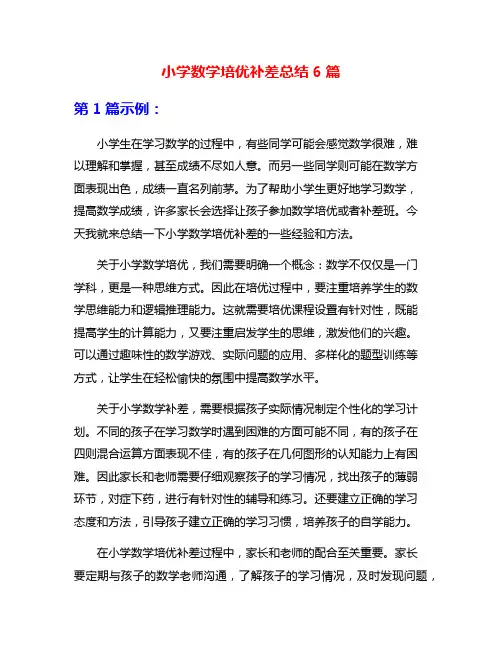 小学数学培优补差总结 6 篇

第 1 篇示例：

小学生在学习数学的过程中，有些同学可能会感觉数学很难，难以理解和掌握，甚至成绩不尽如人意。而另一些同学则可能在数学方面表现出色，成绩一直名列前茅。为了帮助小学生更好地学习数学，提高数学成绩，许多家长会选择让孩子参加数学培优或者补差班。今天我就来总结一下小学数学培优补差的一些经验和方法。

关于小学数学培优，我们需要明确一个概念：数学不仅仅是一门学科，更是一种思维方式。因此在培优过程中，要注重培养学生的数学思维能力和逻辑推理能力。这就需要培优课程设置有针对性，既能提高学生的计算能力，又要注重启发学生的思维，激发他们的兴趣。可以通过趣味性的数学游戏、实际问题的应用、多样化的题型训练等方式，让学生在轻松愉快的氛围中提高数学水平。

关于小学数学补差，需要根据孩子实际情况制定个性化的学习计划。不同的孩子在学习数学时遇到困难的方面可能不同，有的孩子在四则混合运算方面表现不佳，有的孩子在几何图形的认知能力上有困难。因此家长和老师需要仔细观察孩子的学习情况，找出孩子的薄弱环节，对症下药，进行有针对性的辅导和练习。还要建立正确的学习态度和方法，引导孩子建立正确的学习习惯，培养孩子的自学能力。

在小学数学培优补差过程中，家长和老师的配合至关重要。家长要定期与孩子的数学老师沟通，了解孩子的学习情况，及时发现问题，